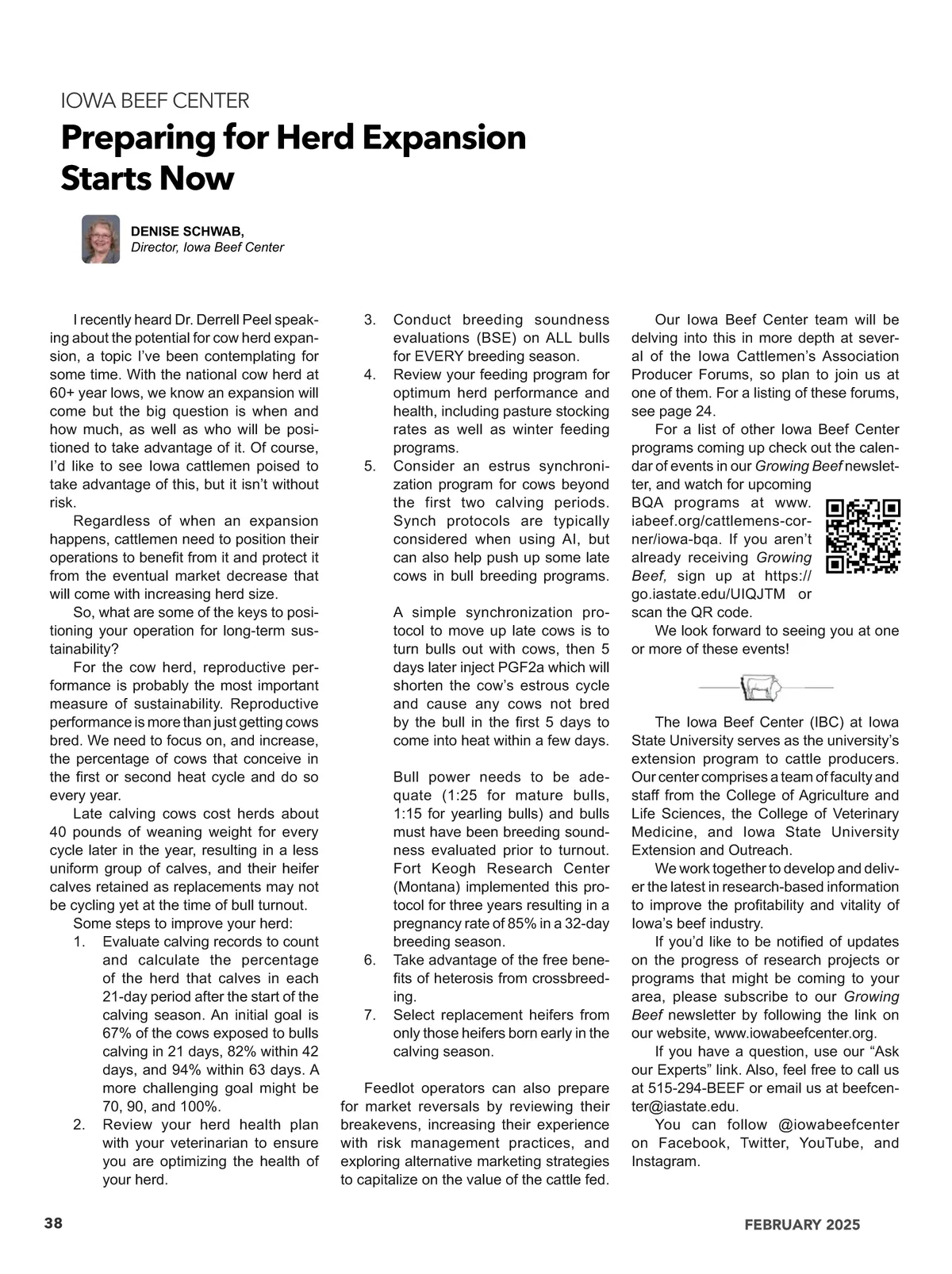 IOWA BEEF CENTER

Preparing for Herd Expansion Starts Now

DENISE SCHWAB,
Director, Iowa Beef Center

I recently heard Dr. Derrell Peel speaking about the potential for cow herd expansion, a topic I've been contemplating for some time. With the national cow herd at 60+ year lows, we know an expansion will come but the big question is when and how much, as well as who will be positioned to take advantage of it. Of course, I'd like to see Iowa cattlemen poised to take advantage of this, but it isn't without risk.

Regardless of when an expansion happens, cattlemen need to position their operations to benefit from it and protect it from the eventual market decrease that will come with increasing herd size.

So, what are some of the keys to positioning your operation for long-term sustainability?

For the cow herd, reproductive performance is probably the most important measure of sustainability. Reproductive performance is more than just getting cows bred. We need to focus on, and increase, the percentage of cows that conceive in the first or second heat cycle and do so every year.

Late calving cows cost herds about 40 pounds of weaning weight for every cycle later in the year, resulting in a less uniform group of calves, and their heifer calves retained as replacements may not be cycling yet at the time of bull turnout.

Some steps to improve your herd:
1. Evaluate calving records to count and calculate the percentage of the herd that calves in each 21-day period after the start of the calving season. An initial goal is 67% of the cows exposed to bulls calving in 21 days, 82% within 42 days, and 94% within 63 days. A more challenging goal might be 70, 90, and 100%.
2. Review your herd health plan with your veterinarian to ensure you are optimizing the health of your herd.
3. Conduct breeding soundness evaluations (BSE) on ALL bulls for EVERY breeding season.
4. Review your feeding program for optimum herd performance and health, including pasture stocking rates as well as winter feeding programs.
5. Consider an estrus synchronization program for cows beyond the first two calving periods. Synch protocols are typically considered when using AI, but can also help push up some late cows in bull breeding programs.

A simple synchronization protocol to move up late cows is to turn bulls out with cows, then 5 days later inject PGF2a which will shorten the cow's estrous cycle and cause any cows not bred by the bull in the first 5 days to come into heat within a few days.

Bull power needs to be adequate (1:25 for mature bulls, 1:15 for yearling bulls) and bulls must have been breeding soundness evaluated prior to turnout. Fort Keogh Research Center (Montana) implemented this protocol for three years resulting in a pregnancy rate of 85% in a 32-day breeding season.
6. Take advantage of the free benefits of heterosis from crossbreeding.
7. Select replacement heifers from only those heifers born early in the calving season.

Feedlot operators can also prepare for market reversals by reviewing their breakevens, increasing their experience with risk management practices, and exploring alternative marketing strategies to capitalize on the value of the cattle fed.

Our Iowa Beef Center team will be delving into this in more depth at several of the Iowa Cattlemen's Association Producer Forums, so plan to join us at one of them. For a listing of these forums, see page 24.

For a list of other Iowa Beef Center programs coming up check out the calendar of events in our Growing Beef newsletter, and watch for upcoming BQA programs at www.iabeef.org/cattlemens-corner/iowa-bqa. If you aren't already receiving Growing Beef, sign up at https://go.iastate.edu/UIQJTM or scan the QR code.

We look forward to seeing you at one or more of these events!

The Iowa Beef Center (IBC) at Iowa State University serves as the university's extension program to cattle producers. Our center comprises a team of faculty and staff from the College of Agriculture and Life Sciences, the College of Veterinary Medicine, and Iowa State University Extension and Outreach.

We work together to develop and deliver the latest in research-based information to improve the profitability and vitality of Iowa's beef industry.

If you'd like to be notified of updates on the progress of research projects or programs that might be coming to your area, please subscribe to our Growing Beef newsletter by following the link on our website, www.iowabeefcenter.org.

If you have a question, use our "Ask our Experts" link. Also, feel free to call us at 515-294-BEEF or email us at beefcenter@iastate.edu.

You can follow @iowabeefcenter on Facebook, Twitter, YouTube, and Instagram.

38

FEBRUARY 2025